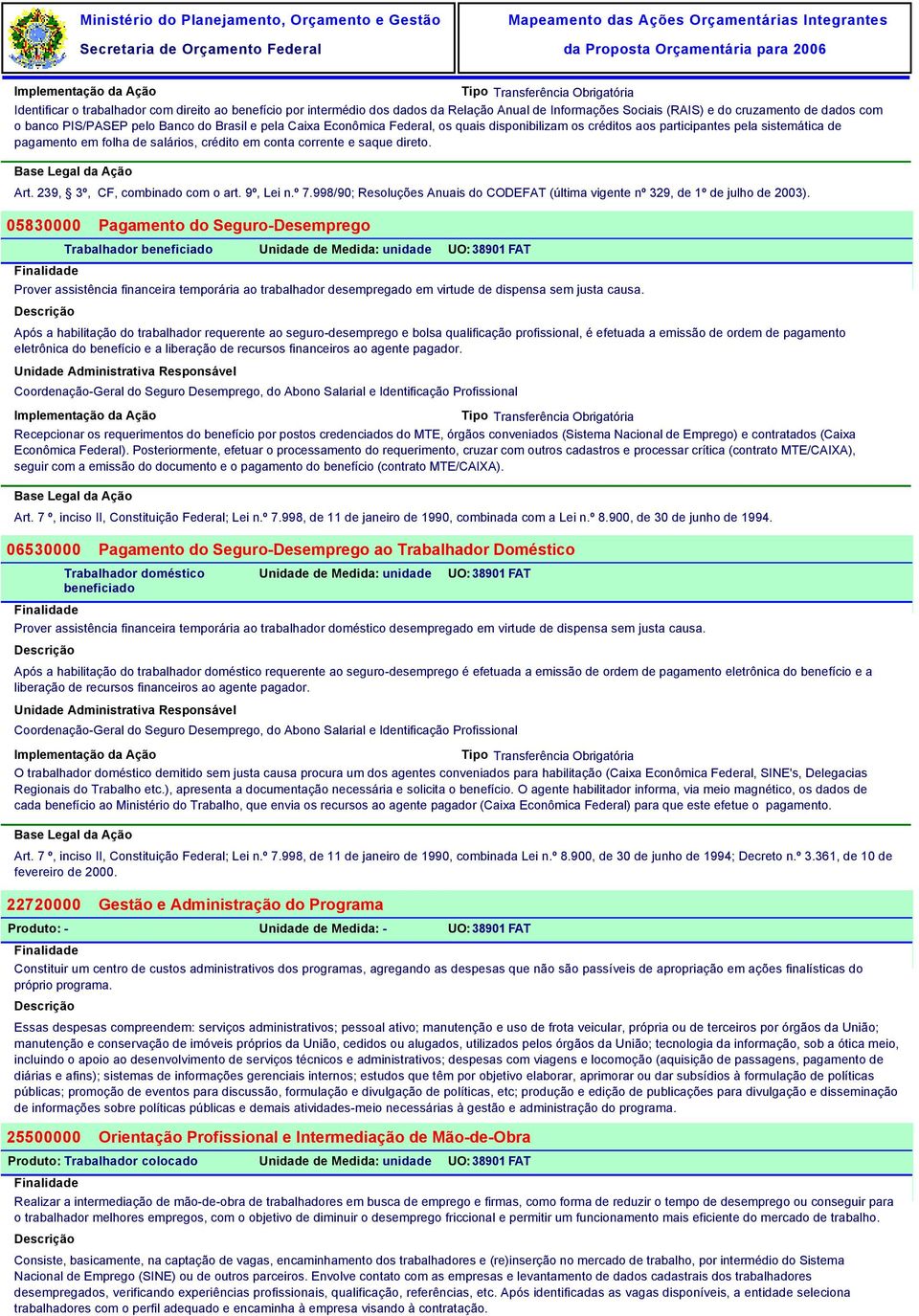 Ministério do Planejamento, Orçamento e Gestão
Secretaria de Orçamento Federal

Mapeamento das Ações Orçamentárias Integrantes
da Proposta Orçamentária para 2006

Implementação da Ação
Tipo Transferência Obrigatória

Identificar o trabalhador com direito ao benefício por intermédio dos dados da Relação Anual de Informações Sociais (RAIS) e do cruzamento de dados com o banco PIS/PASEP pelo Banco do Brasil e pela Caixa Econômica Federal, os quais disponibilizam os créditos aos participantes pela sistemática de pagamento em folha de salários, crédito em conta corrente e saque direto.

Base Legal da Ação

Art. 239, § 3º, CF, combinado com o art. 9º, Lei n.º 7.998/90; Resoluções Anuais do CODEFAT (última vigente nº 329, de 1º de julho de 2003).

05830000 Pagamento do Seguro-Desemprego

Trabalhador beneficiado
Unidade de Medida: unidade
UO: 38901 FAT

Finalidade

Prover assistência financeira temporária ao trabalhador desempregado em virtude de dispensa sem justa causa.

Descrição

Após a habilitação do trabalhador requerente ao seguro-desemprego e bolsa qualificação profissional, é efetuada a emissão de ordem de pagamento eletrônica do benefício e a liberação de recursos financeiros ao agente pagador.

Unidade Administrativa Responsável

Coordenação-Geral do Seguro Desemprego, do Abono Salarial e Identificação Profissional

Implementação da Ação
Tipo Transferência Obrigatória

Recepcionar os requerimentos do benefício por postos credenciados do MTE, órgãos conveniados (Sistema Nacional de Emprego) e contratados (Caixa Econômica Federal). Posteriormente, efetuar o processamento do requerimento, cruzar com outros cadastros e processar crítica (contrato MTE/CAIXA), seguir com a emissão do documento e o pagamento do benefício (contrato MTE/CAIXA).

Base Legal da Ação

Art. 7 º, inciso II, Constituição Federal; Lei n.º 7.998, de 11 de janeiro de 1990, combinada com a Lei n.º 8.900, de 30 de junho de 1994.

06530000 Pagamento do Seguro-Desemprego ao Trabalhador Doméstico

Trabalhador doméstico beneficiado
Unidade de Medida: unidade
UO: 38901 FAT

Finalidade

Prover assistência financeira temporária ao trabalhador doméstico desempregado em virtude de dispensa sem justa causa.

Descrição

Após a habilitação do trabalhador doméstico requerente ao seguro-desemprego é efetuada a emissão de ordem de pagamento eletrônica do benefício e a liberação de recursos financeiros ao agente pagador.

Unidade Administrativa Responsável

Coordenação-Geral do Seguro Desemprego, do Abono Salarial e Identificação Profissional

Implementação da Ação
Tipo Transferência Obrigatória

O trabalhador doméstico demitido sem justa causa procura um dos agentes conveniados para habilitação (Caixa Econômica Federal, SINE's, Delegacias Regionais do Trabalho etc.), apresenta a documentação necessária e solicita o benefício. O agente habilitador informa, via meio magnético, os dados de cada benefício ao Ministério do Trabalho, que envia os recursos ao agente pagador (Caixa Econômica Federal) para que este efetue o pagamento.

Base Legal da Ação

Art. 7 º, inciso II, Constituição Federal; Lei n.º 7.998, de 11 de janeiro de 1990, combinada Lei n.º 8.900, de 30 de junho de 1994; Decreto n.º 3.361, de 10 de fevereiro de 2000.

22720000 Gestão e Administração do Programa

Produto: -
Unidade de Medida: -
UO: 38901 FAT

Finalidade

Constituir um centro de custos administrativos dos programas, agregando as despesas que não são passíveis de apropriação em ações finalísticas do próprio programa.

Descrição

Essas despesas compreendem: serviços administrativos; pessoal ativo; manutenção e uso de frota veicular, própria ou de terceiros por órgãos da União; manutenção e conservação de imóveis próprios da União, cedidos ou alugados, utilizados pelos órgãos da União; tecnologia da informação, sob a ótica meio, incluindo o apoio ao desenvolvimento de serviços técnicos e administrativos; despesas com viagens e locomoção (aquisição de passagens, pagamento de diárias e afins); sistemas de informações gerenciais internos; estudos que têm por objetivo elaborar, aprimorar ou dar subsídios à formulação de políticas públicas; promoção de eventos para discussão, formulação e divulgação de políticas, etc; produção e edição de publicações para divulgação e disseminação de informações sobre políticas públicas e demais atividades-meio necessárias à gestão e administração do programa.

25500000 Orientação Profissional e Intermediação de Mão-de-Obra

Produto: Trabalhador colocado
Unidade de Medida: unidade
UO: 38901 FAT

Finalidade

Realizar a intermediação de mão-de-obra de trabalhadores em busca de emprego e firmas, como forma de reduzir o tempo de desemprego ou conseguir para o trabalhador melhores empregos, com o objetivo de diminuir o desemprego friccional e permitir um funcionamento mais eficiente do mercado de trabalho.

Descrição

Consiste, basicamente, na captação de vagas, encaminhamento dos trabalhadores e (re)inserção no mercado de trabalho, por intermédio do Sistema Nacional de Emprego (SINE) ou de outros parceiros. Envolve contato com as empresas e levantamento de dados cadastrais dos trabalhadores desempregados, verificando experiências profissionais, qualificação, referências, etc. Após identificadas as vagas disponíveis, a entidade seleciona trabalhadores com o perfil adequado e encaminha à empresa visando à contratação.